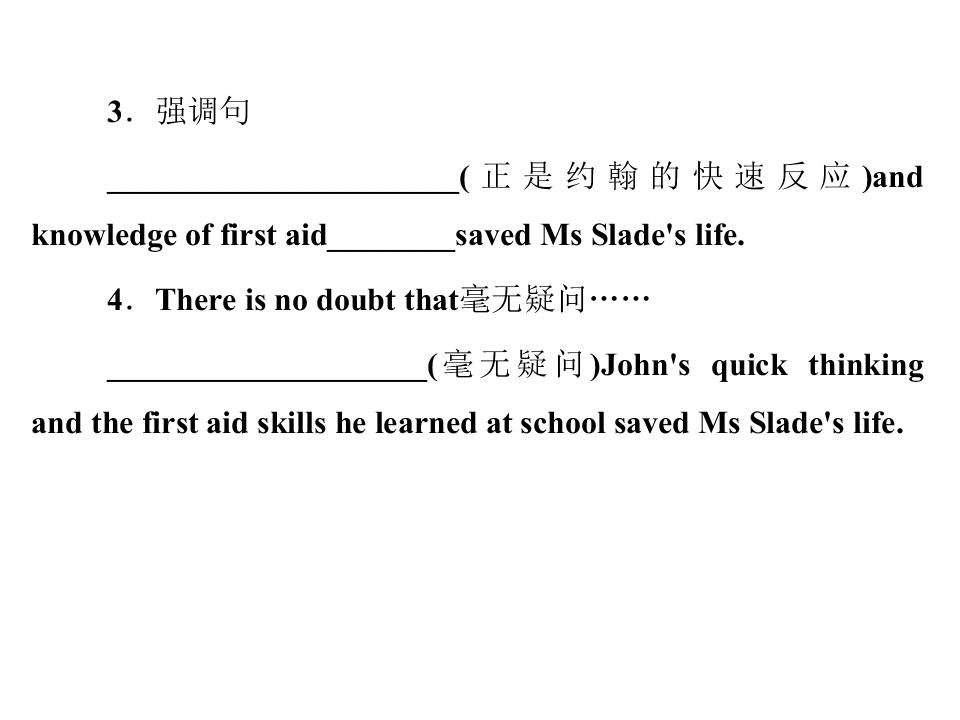 3．强调句

____(正是约翰的快速反应)and knowledge of first aid____saved Ms Slade's life.

4．There is no doubt that毫无疑问……

____(毫无疑问)John's quick thinking and the first aid skills he learned at school saved Ms Slade's life.